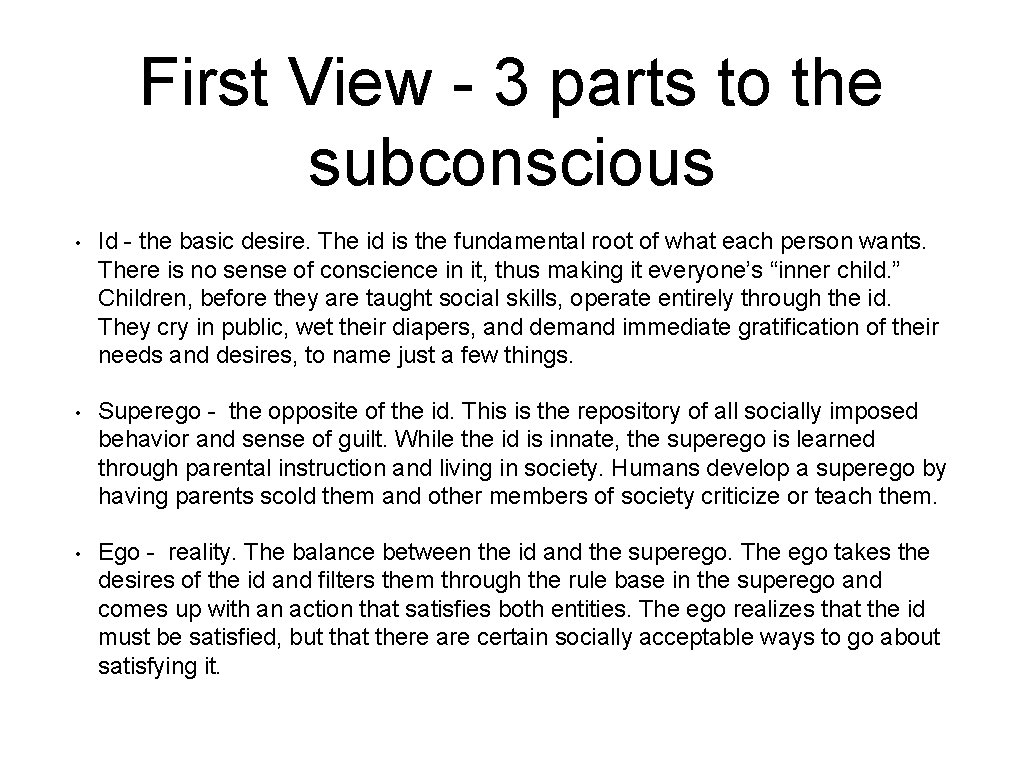 First View - 3 parts to the subconscious

• Id - the basic desire. The id is the fundamental root of what each person wants. There is no sense of conscience in it, thus making it everyone’s “inner child.” Children, before they are taught social skills, operate entirely through the id. They cry in public, wet their diapers, and demand immediate gratification of their needs and desires, to name just a few things.

• Superego - the opposite of the id. This is the repository of all socially imposed behavior and sense of guilt. While the id is innate, the superego is learned through parental instruction and living in society. Humans develop a superego by having parents scold them and other members of society criticize or teach them.

• Ego - reality. The balance between the id and the superego. The ego takes the desires of the id and filters them through the rule base in the superego and comes up with an action that satisfies both entities. The ego realizes that the id must be satisfied, but that there are certain socially acceptable ways to go about satisfying it.